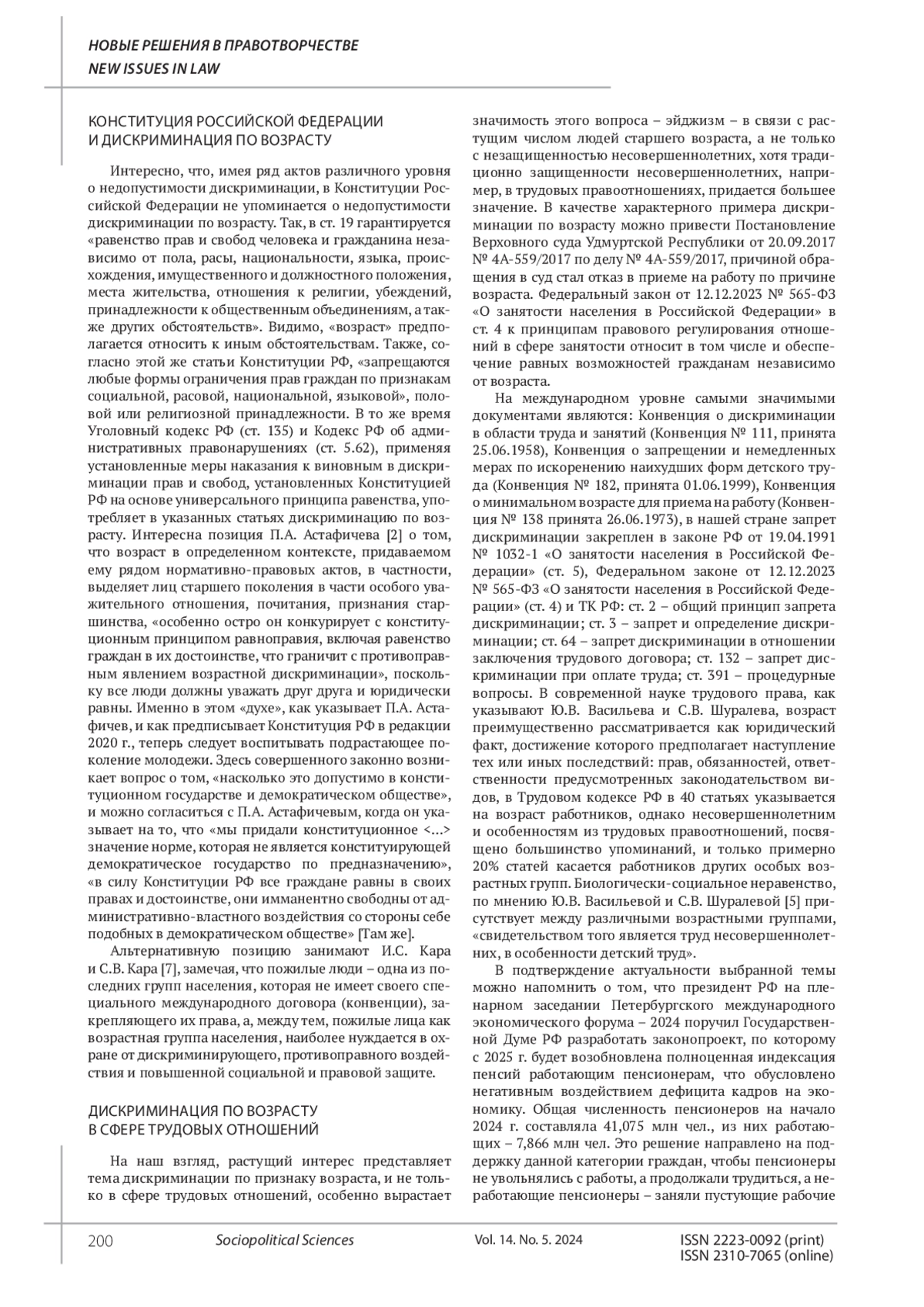 НОВЫЕ РЕШЕНИЯ В ПРАВОТВОРЧЕСТВЕ
NEW ISSUES IN LAW

КОНСТИТУЦИЯ РОССИЙСКОЙ ФЕДЕРАЦИИ И ДИСКРИМИНАЦИЯ ПО ВОЗРАСТУ

Интересно, что, имея ряд актов различного уровня о недопустимости дискриминации, в Конституции Российской Федерации не упоминается о недопустимости дискриминации по возрасту. Так, в ст. 19 гарантируется «равенство прав и свобод человека и гражданина независимо от пола, расы, национальности, языка, происхождения, имущественного и должностного положения, места жительства, отношения к религии, убеждений, принадлежности к общественным объединениям, а также других обстоятельств». Видимо, «возраст» предполагается относить к иным обстоятельствам. Также, согласно этой же статьи Конституции РФ, «запрещаются любые формы ограничения прав граждан по признакам социальной, расовой, национальной, языковой», половой или религиозной принадлежности. В то же время Уголовный кодекс РФ (ст. 135) и Кодекс РФ об административных правонарушениях (ст. 5.62), применяя установленные меры наказания к виновным в дискриминации прав и свобод, установленных Конституцией РФ на основе универсального принципа равенства, употребляет в указанных статьях дискриминацию по возрасту. Интересна позиция П.А. Астафичева [2] о том, что возраст в определенном контексте, придаваемом ему рядом нормативно-правовых актов, в частности, выделяет лиц старшего поколения в части особого уважительного отношения, почитания, признания старшинства, «особенно остро он конкурирует с конституционным принципом равноправия, включая равенство граждан в их достоинстве, что граничит с противоправным явлением возрастной дискриминации», поскольку все люди должны уважать друг друга и юридически равны. Именно в этом «духе», как указывает П.А. Астафичев, и как предписывает Конституция РФ в редакции 2020 г., теперь следует воспитывать подрастающее поколение молодежи. Здесь совершенного законно возникает вопрос о том, «насколько это допустимо в конституционном государстве и демократическом обществе», и можно согласиться с П.А. Астафичевым, когда он указывает на то, что «мы придали конституционное <...> значение норме, которая не является конституирующей демократическое государство по предназначению», «в силу Конституции РФ все граждане равны в своих правах и достоинстве, они имманентно свободны от административно-властного воздействия со стороны себе подобных в демократическом обществе» [Там же].

Альтернативную позицию занимают И.С. Кара и С.В. Кара [7], замечая, что пожилые люди – одна из последних групп населения, которая не имеет своего специального международного договора (конвенции), закрепляющего их права, а, между тем, пожилые лица как возрастная группа населения, наиболее нуждается в охране от дискриминирующего, противоправного воздействия и повышенной социальной и правовой защите.

ДИСКРИМИНАЦИЯ ПО ВОЗРАСТУ В СФЕРЕ ТРУДОВЫХ ОТНОШЕНИЙ

На наш взгляд, растущий интерес представляет тема дискриминации по признаку возраста, и не только в сфере трудовых отношений, особенно вырастает значимость этого вопроса – эйджизм – в связи с растущим числом людей старшего возраста, а не только с незащищенностью несовершеннолетних, хотя традиционно защищенности несовершеннолетних, например, в трудовых правоотношениях, придается большее значение. В качестве характерного примера дискриминации по возрасту можно привести Постановление Верховного суда Удмуртской Республики от 20.09.2017 № 4А-559/2017 по делу № 4А-559/2017, причиной обращения в суд стал отказ в приеме на работу по причине возраста. Федеральный закон от 12.12.2023 № 565-ФЗ «О занятости населения в Российской Федерации» в ст. 4 к принципам правового регулирования отношений в сфере занятости относит в том числе и обеспечение равных возможностей гражданам независимо от возраста.

На международном уровне самыми значимыми документами являются: Конвенция о дискриминации в области труда и занятий (Конвенция № 111, принята 25.06.1958), Конвенция о запрещении и немедленных мерах по искоренению наихудших форм детского труда (Конвенция № 182, принята 01.06.1999), Конвенция о минимальном возрасте для приема на работу (Конвенция № 138 принята 26.06.1973), в нашей стране запрет дискриминации закреплен в законе РФ от 19.04.1991 № 1032-1 «О занятости населения в Российской Федерации» (ст. 5), Федеральном законе от 12.12.2023 № 565-ФЗ «О занятости населения в Российской Федерации» (ст. 4) и ТК РФ: ст. 2 – общий принцип запрета дискриминации; ст. 3 – запрет и определение дискриминации; ст. 64 – запрет дискриминации в отношении заключения трудового договора; ст. 132 – запрет дискриминации при оплате труда; ст. 391 – процедурные вопросы. В современной науке трудового права, как указывают Ю.В. Васильева и С.В. Шуралева, возраст преимущественно рассматривается как юридический факт, достижение которого предполагает наступление тех или иных последствий: прав, обязанностей, ответственности предусмотренных законодательством видов, в Трудовом кодексе РФ в 40 статьях указывается на возраст работников, однако несовершеннолетним и особенностям из трудовых правоотношений, посвящено большинство упоминаний, и только примерно 20% статей касается работников других особых возрастных групп. Биологически-социальное неравенство, по мнению Ю.В. Васильевой и С.В. Шуралевой [5] присутствует между различными возрастными группами, «свидетельством того является труд несовершеннолетних, в особенности детский труд».

В подтверждение актуальности выбранной темы можно напомнить о том, что президент РФ на пленарном заседании Петербургского международного экономического форума – 2024 поручил Государственной Думе РФ разработать законопроект, по которому с 2025 г. будет возобновлена полноценная индексация пенсий работающим пенсионерам, что обусловлено негативным воздействием дефицита кадров на экономику. Общая численность пенсионеров на начало 2024 г. составляла 41,075 млн чел., из них работающих – 7,866 млн чел. Это решение направлено на поддержку данной категории граждан, чтобы пенсионеры не увольнялись с работы, а продолжали трудиться, а неработающие пенсионеры – заняли пустующие рабочие

200 Sociopolitical Sciences Vol. 14. No. 5. 2024 ISSN 2223-0092 (print) ISSN 2310-7065 (online)